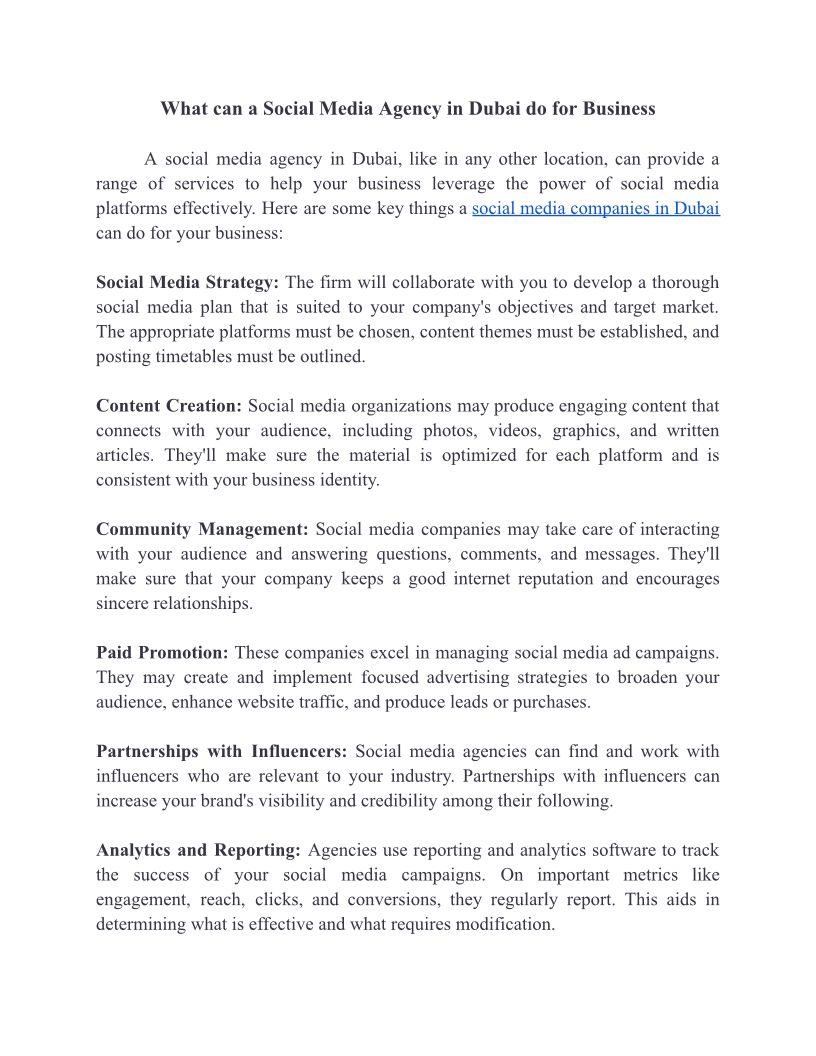 What can a Social Media Agency in Dubai do for Business

A social media agency in Dubai, like in any other location, can provide a range of services to help your business leverage the power of social media platforms effectively. Here are some key things a social media companies in Dubai can do for your business:

Social Media Strategy: The firm will collaborate with you to develop a thorough social media plan that is suited to your company's objectives and target market. The appropriate platforms must be chosen, content themes must be established, and posting timetables must be outlined.

Content Creation: Social media organizations may produce engaging content that connects with your audience, including photos, videos, graphics, and written articles. They'll make sure the material is optimized for each platform and is consistent with your business identity.

Community Management: Social media companies may take care of interacting with your audience and answering questions, comments, and messages. They'll make sure that your company keeps a good internet reputation and encourages sincere relationships.

Paid Promotion: These companies excel in managing social media ad campaigns. They may create and implement focused advertising strategies to broaden your audience, enhance website traffic, and produce leads or purchases.

Partnerships with Influencers: Social media agencies can find and work with influencers who are relevant to your industry. Partnerships with influencers can increase your brand's visibility and credibility among their following.

Analytics and Reporting: Agencies use reporting and analytics software to track the success of your social media campaigns. On important metrics like engagement, reach, clicks, and conversions, they regularly report. This aids in determining what is effective and what requires modification.